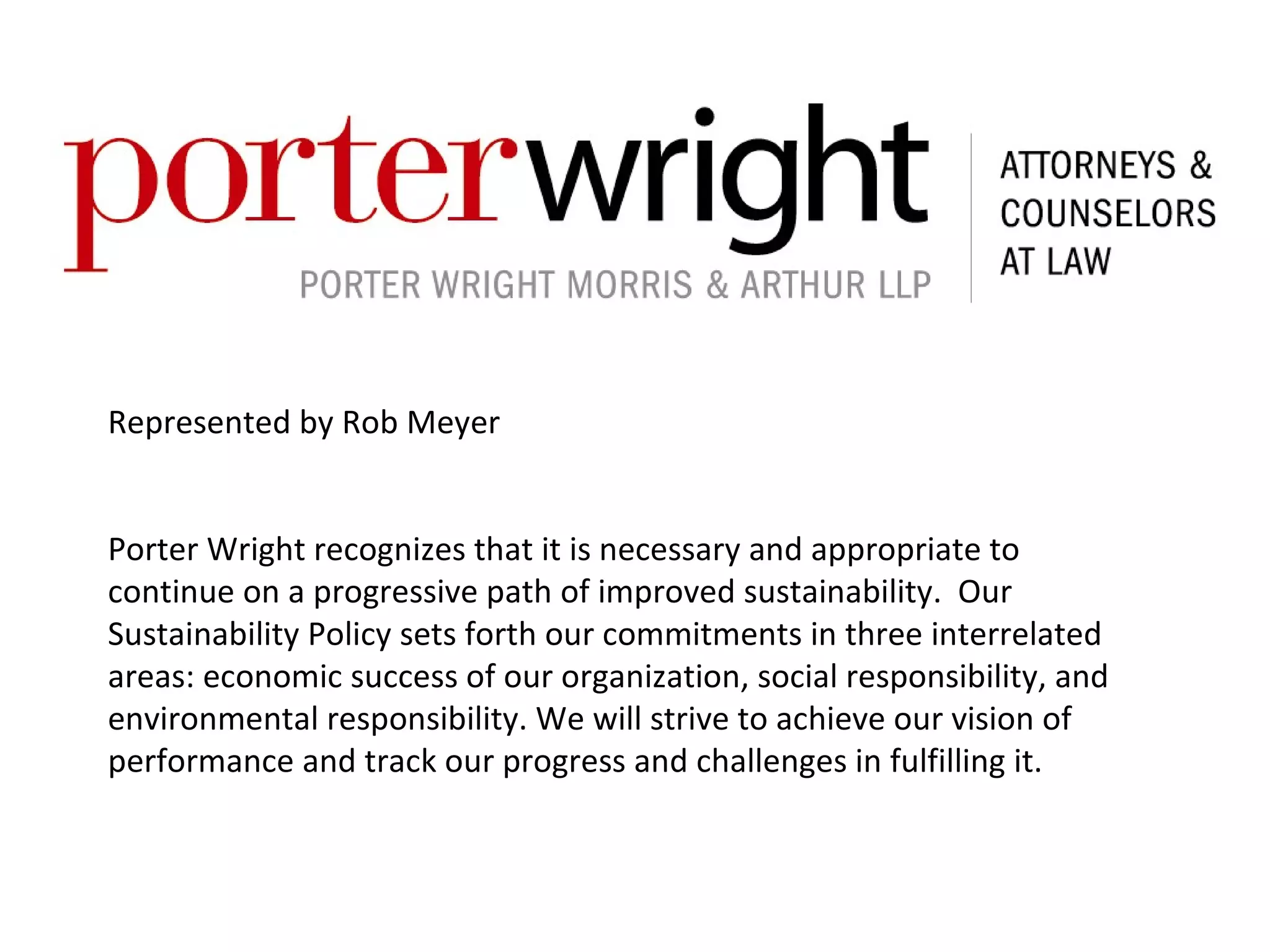 porterwright
PORTER WRIGHT MORRIS & ARTHUR LLP

ATTORNEYS & COUNSELORS AT LAW

Represented by Rob Meyer

Porter Wright recognizes that it is necessary and appropriate to continue on a progressive path of improved sustainability. Our Sustainability Policy sets forth our commitments in three interrelated areas: economic success of our organization, social responsibility, and environmental responsibility. We will strive to achieve our vision of performance and track our progress and challenges in fulfilling it.